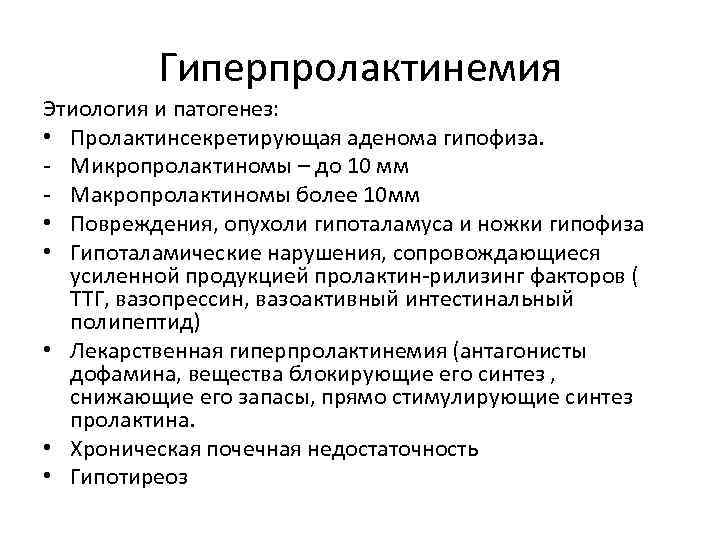 Гиперпролактинемия

Этиология и патогенез:

• Пролактинсекретирующая аденома гипофиза.
- Микропролактиномы – до 10 мм
- Макропролактиномы более 10мм
• Повреждения, опухоли гипоталамуса и ножки гипофиза
• Гипоталамические нарушения, сопровождающиеся усиленной продукцией пролактин-рилизинг факторов ( ТТГ, вазопрессин, вазоактивный интестинальный полипептид)
• Лекарственная гиперпролактинемия (антагонисты дофамина, вещества блокирующие его синтез , снижающие его запасы, прямо стимулирующие синтез пролактина.
• Хроническая почечная недостаточность
• Гипотиреоз